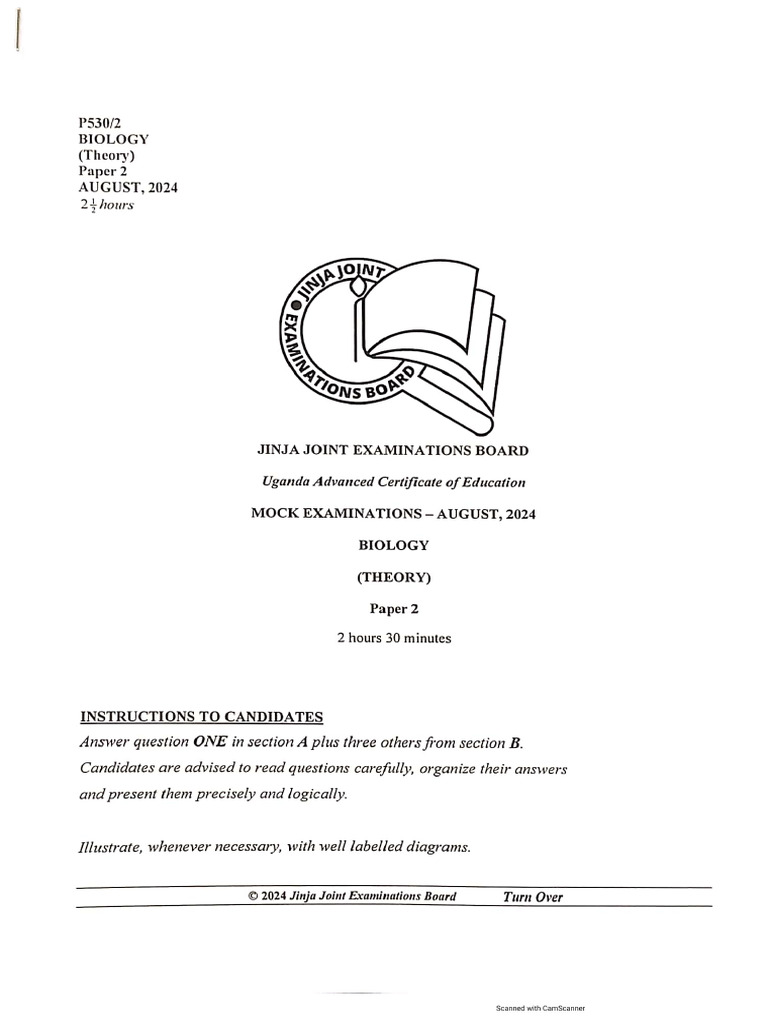 P530/2
BIOLOGY
(Theory)
Paper 2
AUGUST, 2024
$2\frac{1}{2}$ hours

JINJA JOINT EXAMINATIONS BOARD

JINJA JOINT EXAMINATIONS BOARD

Uganda Advanced Certificate of Education

MOCK EXAMINATIONS – AUGUST, 2024

BIOLOGY

(THEORY)

Paper 2

2 hours 30 minutes

INSTRUCTIONS TO CANDIDATES

Answer question ONE in section A plus three others from section B.

Candidates are advised to read questions carefully, organize their answers and present them precisely and logically.

Illustrate, whenever necessary, with well labelled diagrams.

© 2024 Jinja Joint Examinations Board Turn Over

Scanned with CamScanner